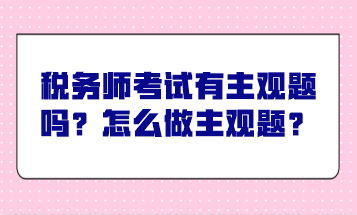 税务师考试有主观题吗？怎么做主观题？